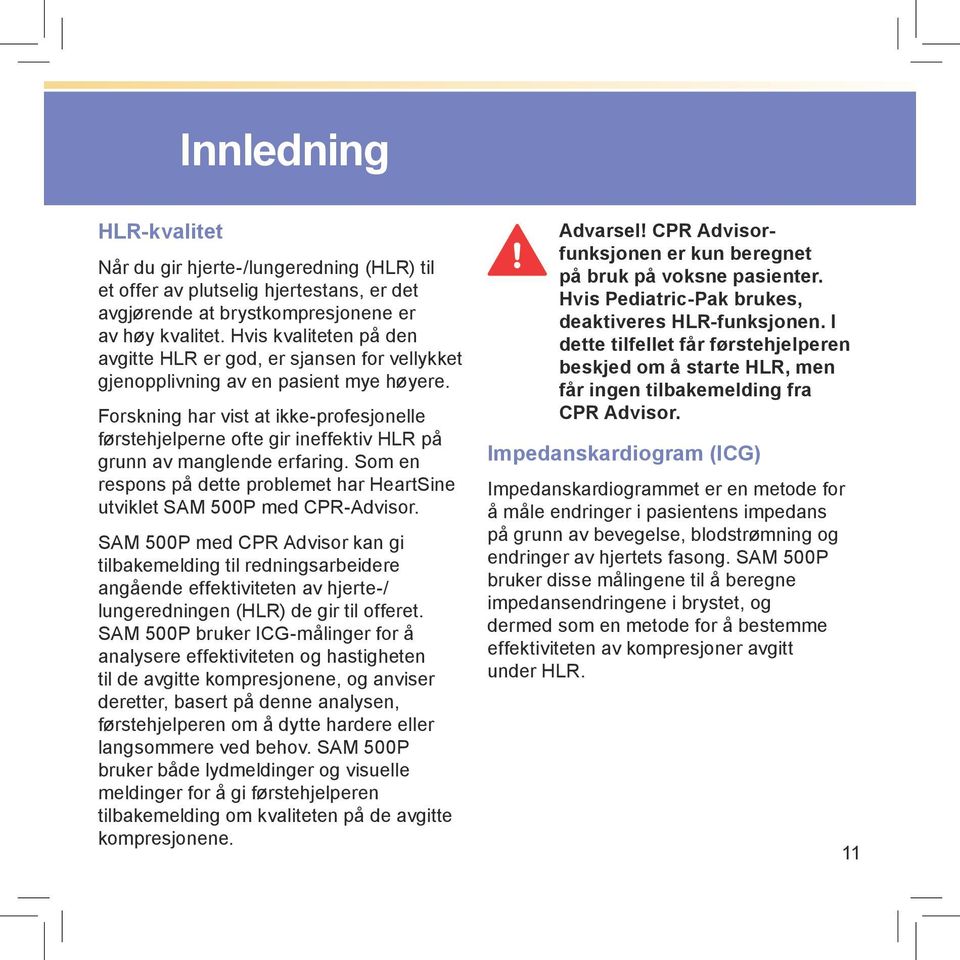 Innledning

HLR-kvalitet

Når du gir hjerte-/lungeredning (HLR) til et offer av plutselig hjertestans, er det avgjørende at brystkompresjonene er av høy kvalitet. Hvis kvaliteten på den avgitte HLR er god, er sjansen for vellykket gjenopplivning av en pasient mye høyere.

Forskning har vist at ikke-profesjonelle førstehjelperne ofte gir ineffektiv HLR på grunn av manglende erfaring. Som en respons på dette problemet har HeartSine utviklet SAM 500P med CPR-Advisor.

SAM 500P med CPR Advisor kan gi tilbakemelding til redningsarbeidere angående effektiviteten av hjerte-/lungeredningen (HLR) de gir til offeret. SAM 500P bruker ICG-målinger for å analysere effektiviteten og hastigheten til de avgitte kompresjonene, og anviser deretter, basert på denne analysen, førstehjelperen om å dytte hardere eller langsommere ved behov. SAM 500P bruker både lydmeldinger og visuelle meldinger for å gi førstehjelperen tilbakemelding om kvaliteten på de avgitte kompresjonene.

Advarsel! CPR Advisor-funksjonen er kun beregnet på bruk på voksne pasienter. Hvis Pediatric-Pak brukes, deaktiveres HLR-funksjonen. I dette tilfellet får førstehjelperen beskjed om å starte HLR, men får ingen tilbakemelding fra CPR Advisor.

Impedanskardiogram (ICG)

Impedanskardiogrammet er en metode for å måle endringer i pasientens impedans på grunn av bevegelse, blodstrømning og endringer av hjertets fasong. SAM 500P bruker disse målingene til å beregne impedansendringene i brystet, og dermed som en metode for å bestemme effektiviteten av kompresjoner avgitt under HLR.

11